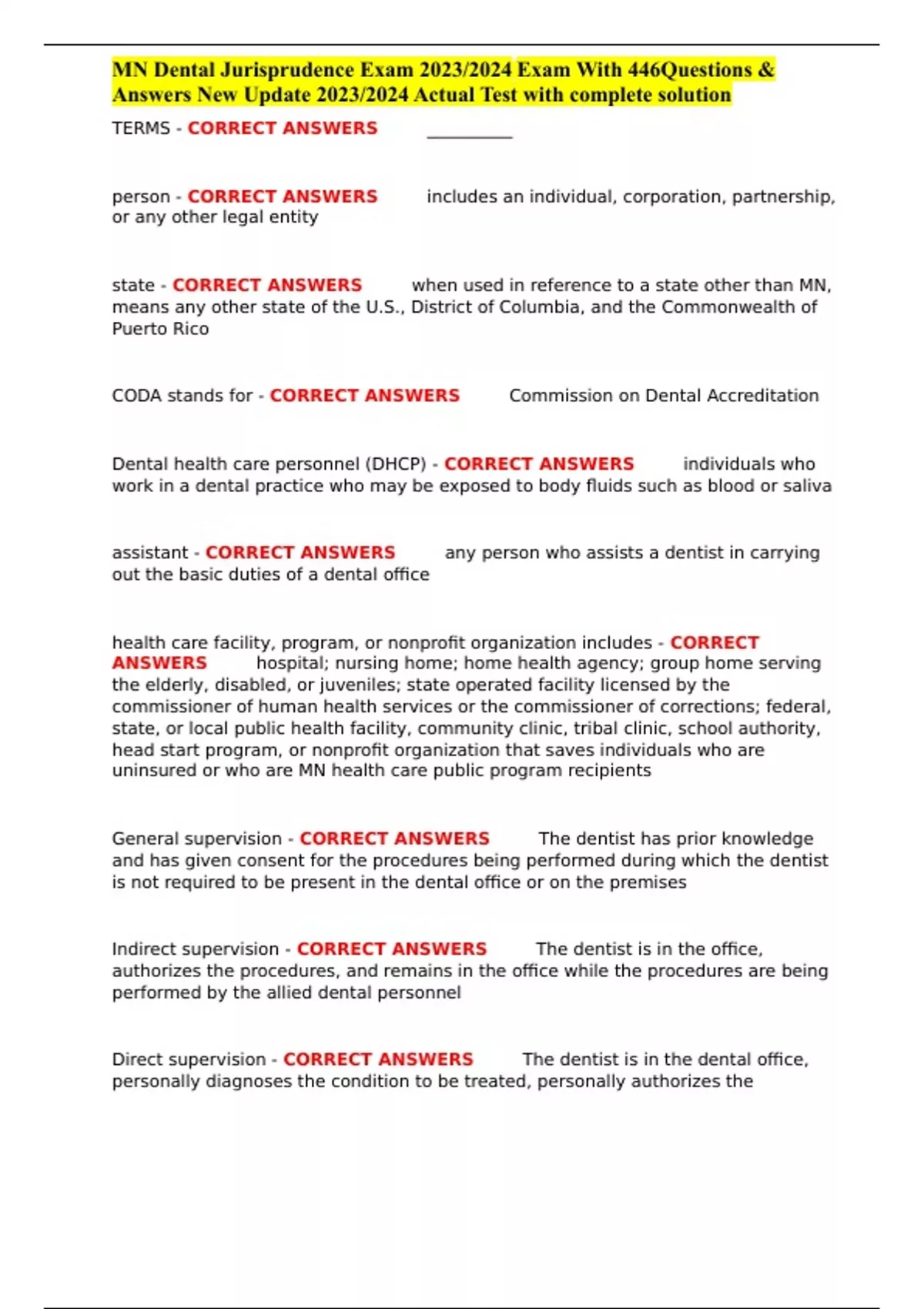 MN Dental Jurisprudence Exam 2023/2024 Exam With 446Questions & Answers New Update 2023/2024 Actual Test with complete solution

TERMS - CORRECT ANSWERS __________

person - CORRECT ANSWERS includes an individual, corporation, partnership, or any other legal entity

state - CORRECT ANSWERS when used in reference to a state other than MN, means any other state of the U.S., District of Columbia, and the Commonwealth of Puerto Rico

CODA stands for - CORRECT ANSWERS Commission on Dental Accreditation

Dental health care personnel (DHCP) - CORRECT ANSWERS individuals who work in a dental practice who may be exposed to body fluids such as blood or saliva

assistant - CORRECT ANSWERS any person who assists a dentist in carrying out the basic duties of a dental office

health care facility, program, or nonprofit organization includes - CORRECT ANSWERS hospital; nursing home; home health agency; group home serving the elderly, disabled, or juveniles; state operated facility licensed by the commissioner of human health services or the commissioner of corrections; federal, state, or local public health facility, community clinic, tribal clinic, school authority, head start program, or nonprofit organization that saves individuals who are uninsured or who are MN health care public program recipients

General supervision - CORRECT ANSWERS The dentist has prior knowledge and has given consent for the procedures being performed during which the dentist is not required to be present in the dental office or on the premises

Indirect supervision - CORRECT ANSWERS The dentist is in the office, authorizes the procedures, and remains in the office while the procedures are being performed by the allied dental personnel

Direct supervision - CORRECT ANSWERS The dentist is in the dental office, personally diagnoses the condition to be treated, personally authorizes the